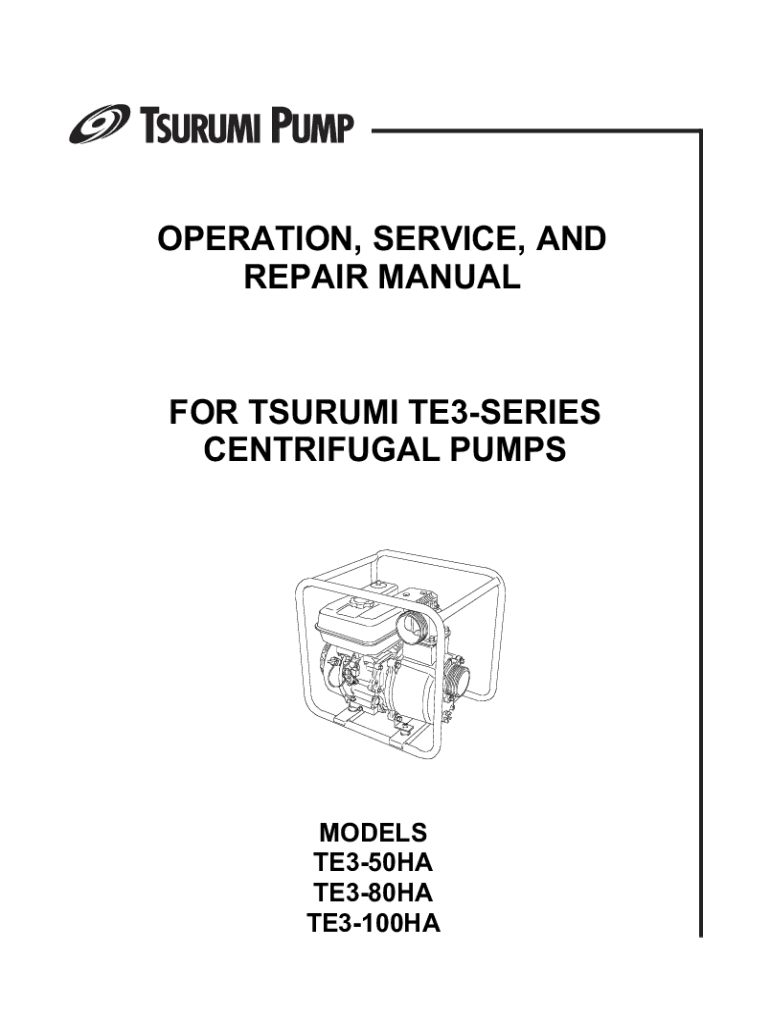 TSURUMI PUMP

OPERATION, SERVICE, AND REPAIR MANUAL

FOR TSURUMI TE3-SERIES CENTRIFUGAL PUMPS

MODELS
TE3-50HA
TE3-80HA
TE3-100HA